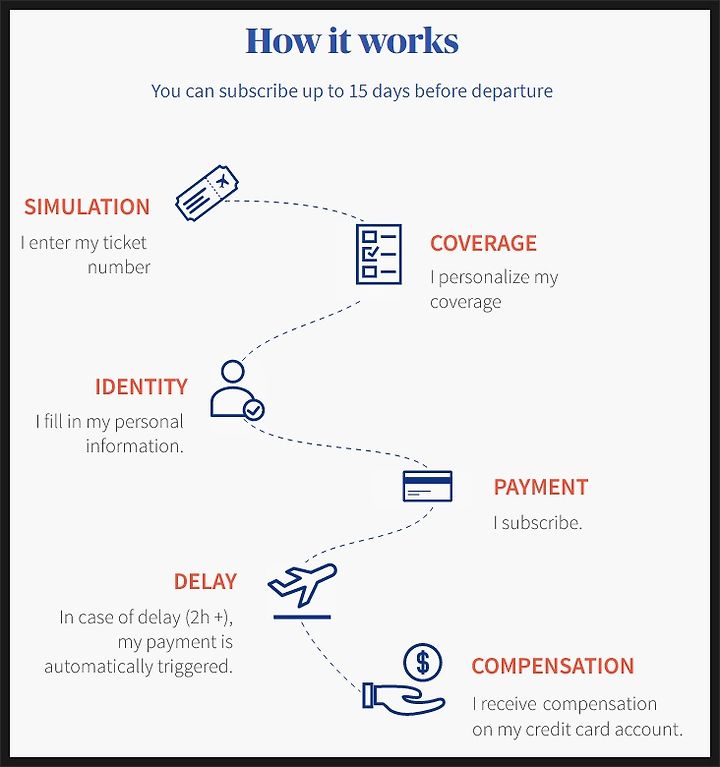 How it works

You can subscribe up to 15 days before departure

SIMULATION

I enter my ticket number

COVERAGE

I personalize my coverage

IDENTITY

I fill in my personal information.

PAYMENT

I subscribe.

DELAY

In case of delay (2h +), my payment is automatically triggered.

$

COMPENSATION

I receive compensation on my credit card account.